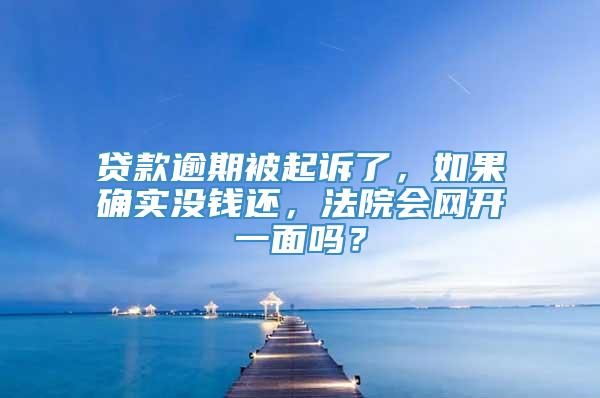 贷款逾期被起诉了，如果确实没钱还，法院会网开一面吗？